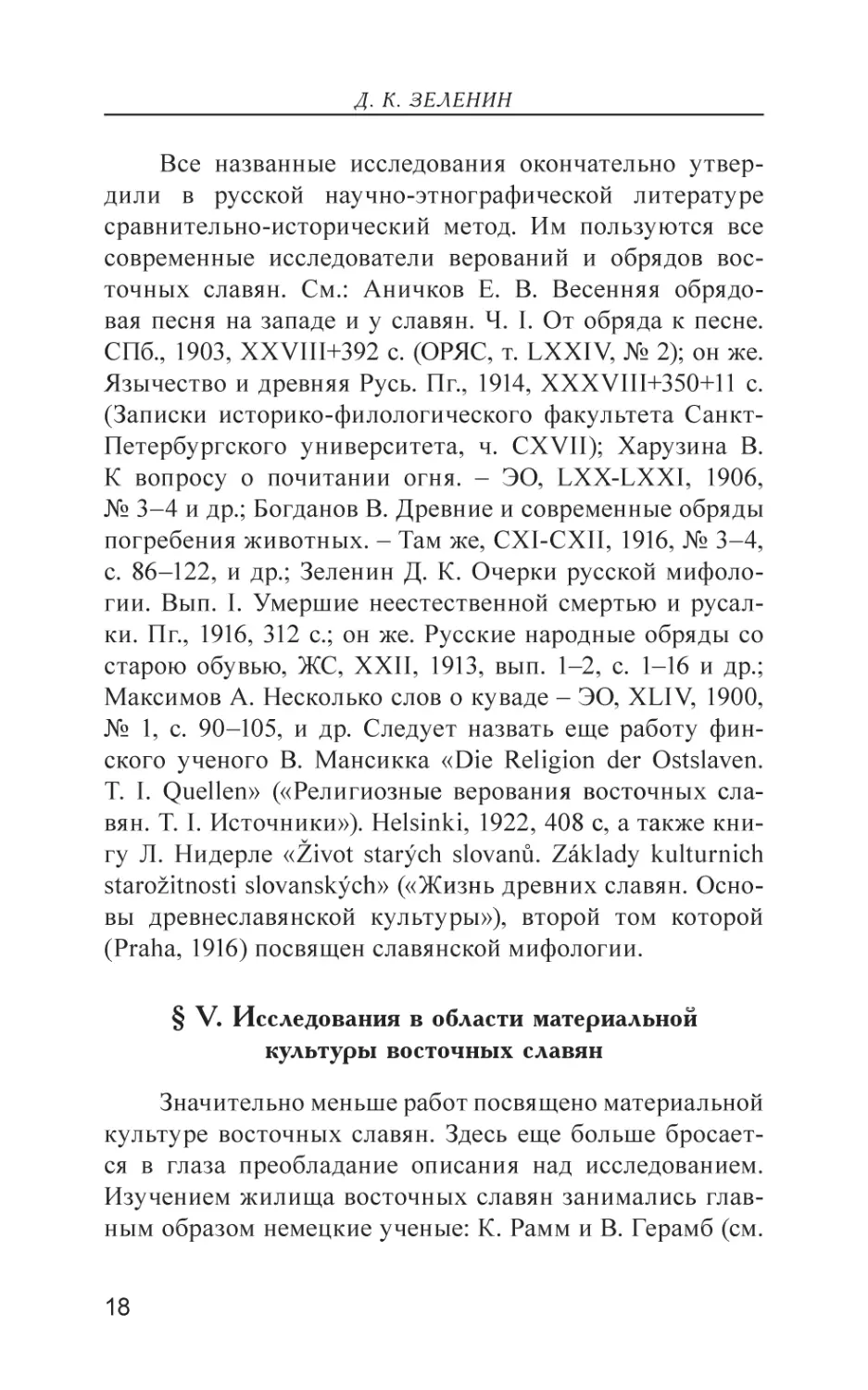 Д. К. ЗЕЛЕНИН

Все названные исследования окончательно утвердили в русской научно-этнографической литературе сравнительно-исторический метод. Им пользуются все современные исследователи верований и обрядов восточных славян. См.: Аничков Е. В. Весенняя обрядовая песня на западе и у славян. Ч. I. От обряда к песне. СПб., 1903, XXVIII+392 с. (ОРЯС, т. LXXIV, № 2); он же. Язычество и древняя Русь. Пг., 1914, XXXVIII+350+11 с. (Записки историко-филологического факультета Санкт-Петербургского университета, ч. CXVII); Харузина В. К вопросу о почитании огня. – ЭО, LXX-LXXI, 1906, № 3–4 и др.; Богданов В. Древние и современные обряды погребения животных. – Там же, CXI-CXII, 1916, № 3–4, с. 86–122, и др.; Зеленин Д. К. Очерки русской мифологии. Вып. I. Умершие неестественной смертью и русалки. Пг., 1916, 312 с.; он же. Русские народные обряды со старою обувью, ЖС, XXII, 1913, вып. 1–2, с. 1–16 и др.; Максимов А. Несколько слов о куваде – ЭО, XLIV, 1900, № 1, с. 90–105, и др. Следует назвать еще работу финского ученого В. Мансикка «Die Religion der Ostslaven. T. I. Quellen» («Религиозные верования восточных славян. Т. I. Источники»). Helsinki, 1922, 408 с, а также книгу Л. Нидерле «Život starých slovanů. Základy kulturnich starožitnosti slovanských» («Жизнь древних славян. Основы древнеславянской культуры»), второй том которой (Praha, 1916) посвящен славянской мифологии.

§ V. Исследования в области материальной культуры восточных славян

Значительно меньше работ посвящено материальной культуре восточных славян. Здесь еще больше бросается в глаза преобладание описания над исследованием. Изучением жилища восточных славян занимались главным образом немецкие ученые: К. Рамм и В. Герамб (см.

18